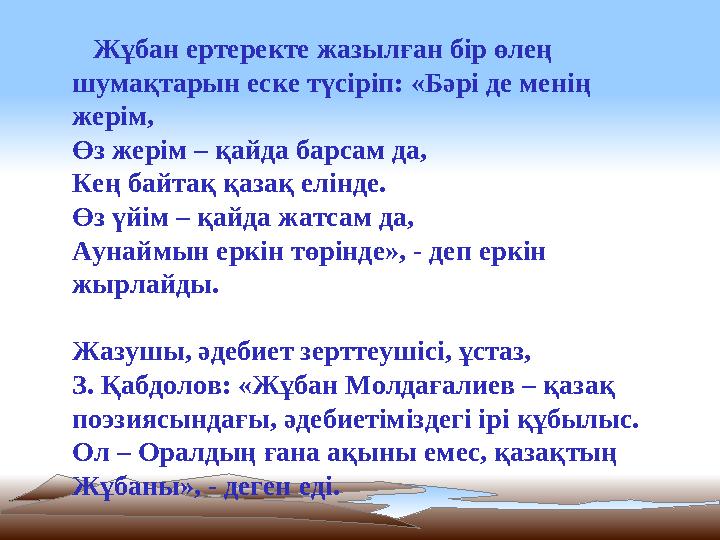 Жұбан ертеректе жазылған бір өлең шумақтарын еске түсіріп: «Бәрі де менің жерім,
Өз жерім – қайда барсам да,
Кең байтақ қазақ елінде.
Өз үйім – қайда жатсам да,
Аунаймын еркін төрінде», - деп еркін жырлайды.

Жазушы, әдебиет зерттеушісі, ұстаз,
З. Қабдолов: «Жұбан Молдағалиев – қазақ поэзиясындағы, әдебиетіміздегі ірі құбылыс. Ол – Оралдың ғана ақыны емес, қазақтың Жұбаны», - деген еді.